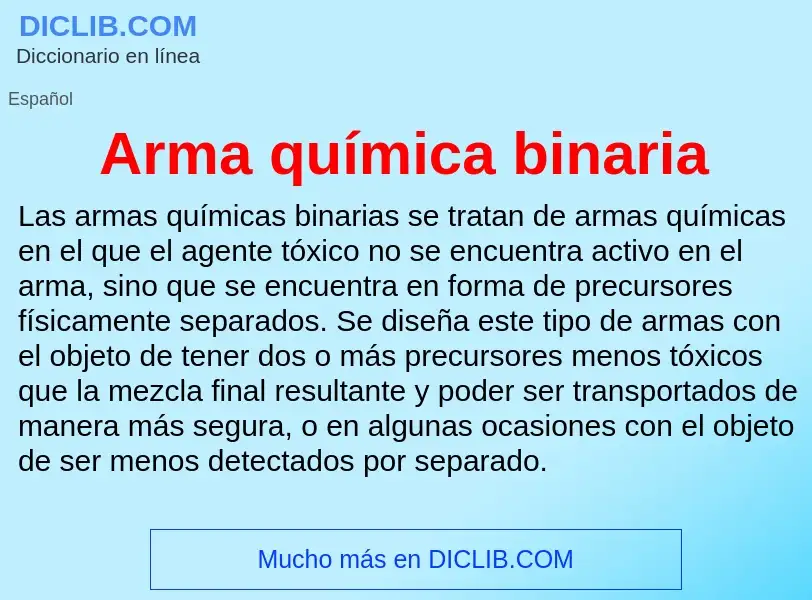 DICLIB.COM
Diccionario en línea

Español

Arma química binaria

Las armas químicas binarias se tratan de armas químicas en el que el agente tóxico no se encuentra activo en el arma, sino que se encuentra en forma de precursores físicamente separados. Se diseña este tipo de armas con el objeto de tener dos o más precursores menos tóxicos que la mezcla final resultante y poder ser transportados de manera más segura, o en algunas ocasiones con el objeto de ser menos detectados por separado.

Mucho más en DICLIB.COM